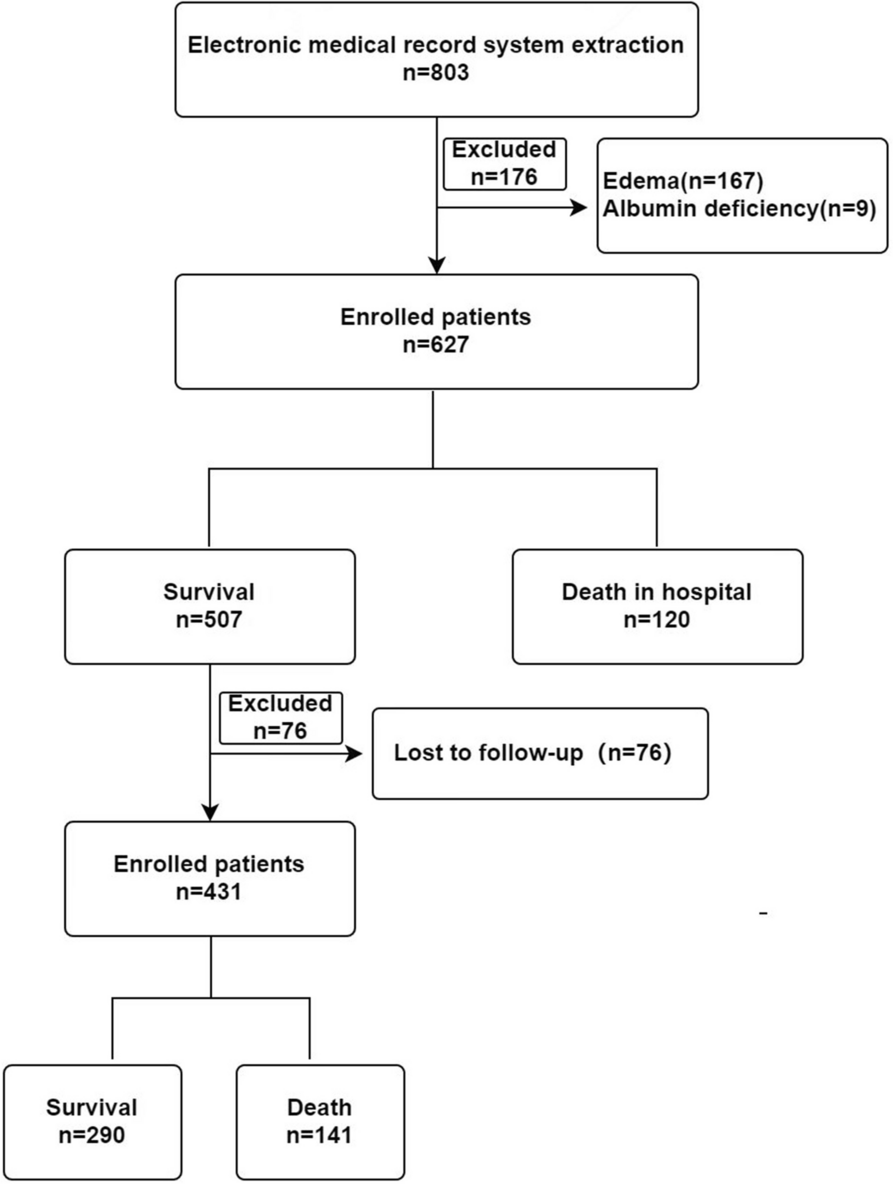 Electronic medical record system extraction
n=803

Excluded
n=176

Edema(n=167)
Albumin deficiency(n=9)

Enrolled patients
n=627

Survival
n=507

Death in hospital
n=120

Excluded
n=76

Lost to follow-up (n=76)

Enrolled patients
n=431

Survival
n=290

Death
n=141